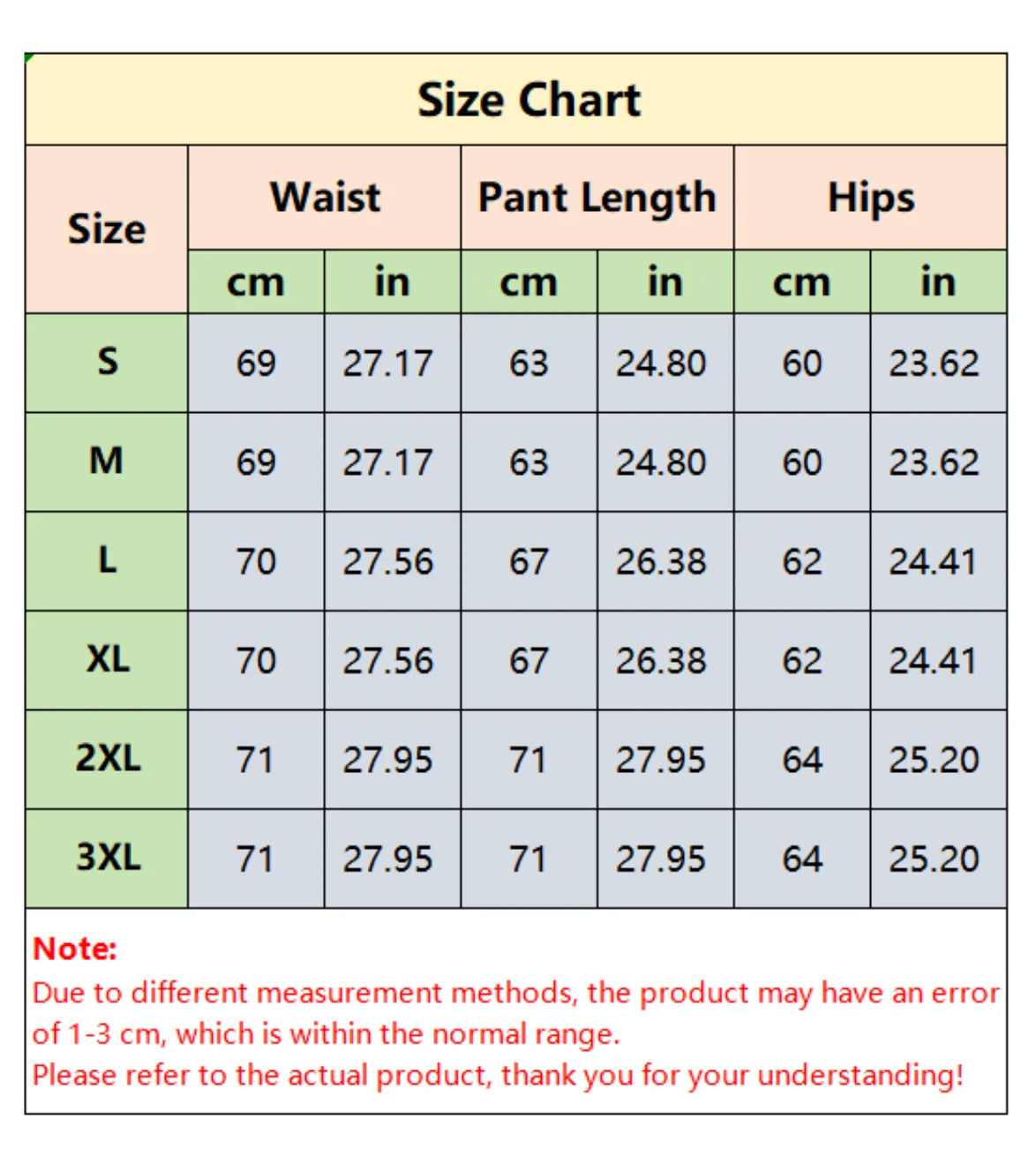 Size Chart

| Size | Waist cm | Waist in | Pant Length cm | Pant Length in | Hips cm | Hips in |
|---|---|---|---|---|---|---|
| S | 69 | 27.17 | 63 | 24.80 | 60 | 23.62 |
| M | 69 | 27.17 | 63 | 24.80 | 60 | 23.62 |
| L | 70 | 27.56 | 67 | 26.38 | 62 | 24.41 |
| XL | 70 | 27.56 | 67 | 26.38 | 62 | 24.41 |
| 2XL | 71 | 27.95 | 71 | 27.95 | 64 | 25.20 |
| 3XL | 71 | 27.95 | 71 | 27.95 | 64 | 25.20 |

Note:
Due to different measurement methods, the product may have an error of 1-3 cm, which is within the normal range.
Please refer to the actual product, thank you for your understanding!